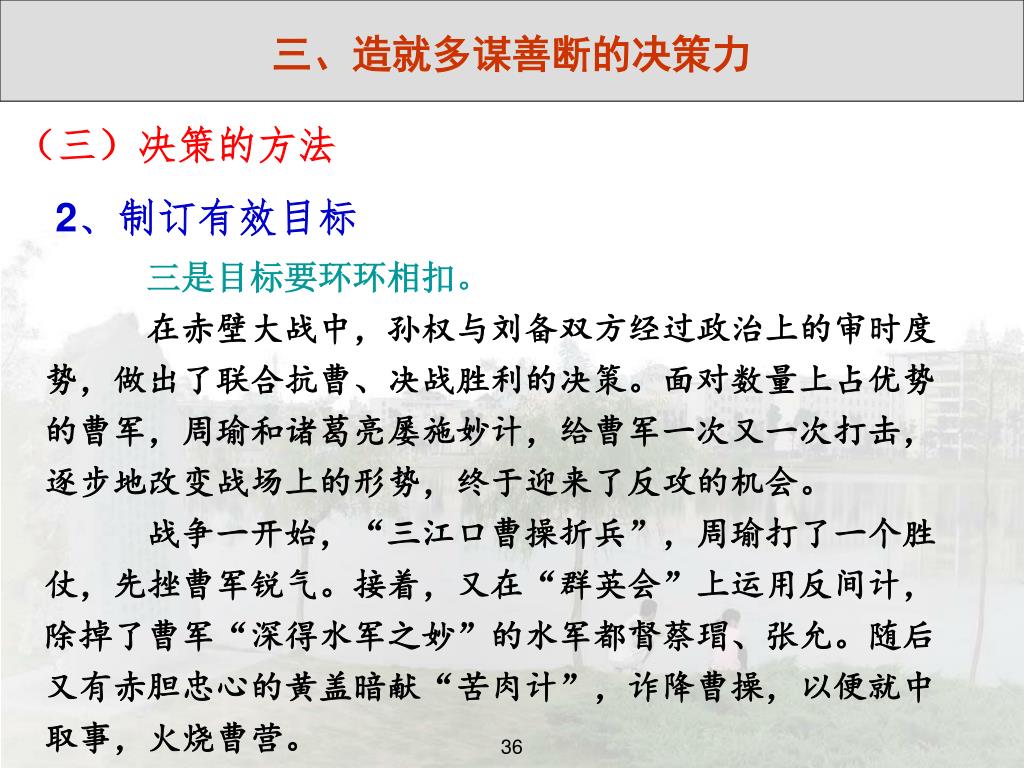 三、造就多谋善断的决策力

（三）决策的方法

2、制订有效目标

三是目标要环环相扣。

在赤壁大战中，孙权与刘备双方经过政治上的审时度势，做出了联合抗曹、决战胜利的决策。面对数量上占优势的曹军，周瑜和诸葛亮屡施妙计，给曹军一次又一次打击，逐步地改变战场上的形势，终于迎来了反攻的机会。

战争一开始，“三江口曹操折兵”，周瑜打了一个胜仗，先挫曹军锐气。接着，又在“群英会”上运用反间计，除掉了曹军“深得水军之妙”的水军都督蔡瑁、张允。随后又有赤胆忠心的黄盖暗献“苦肉计”，诈降曹操，以便就中取事，火烧曹营。

36